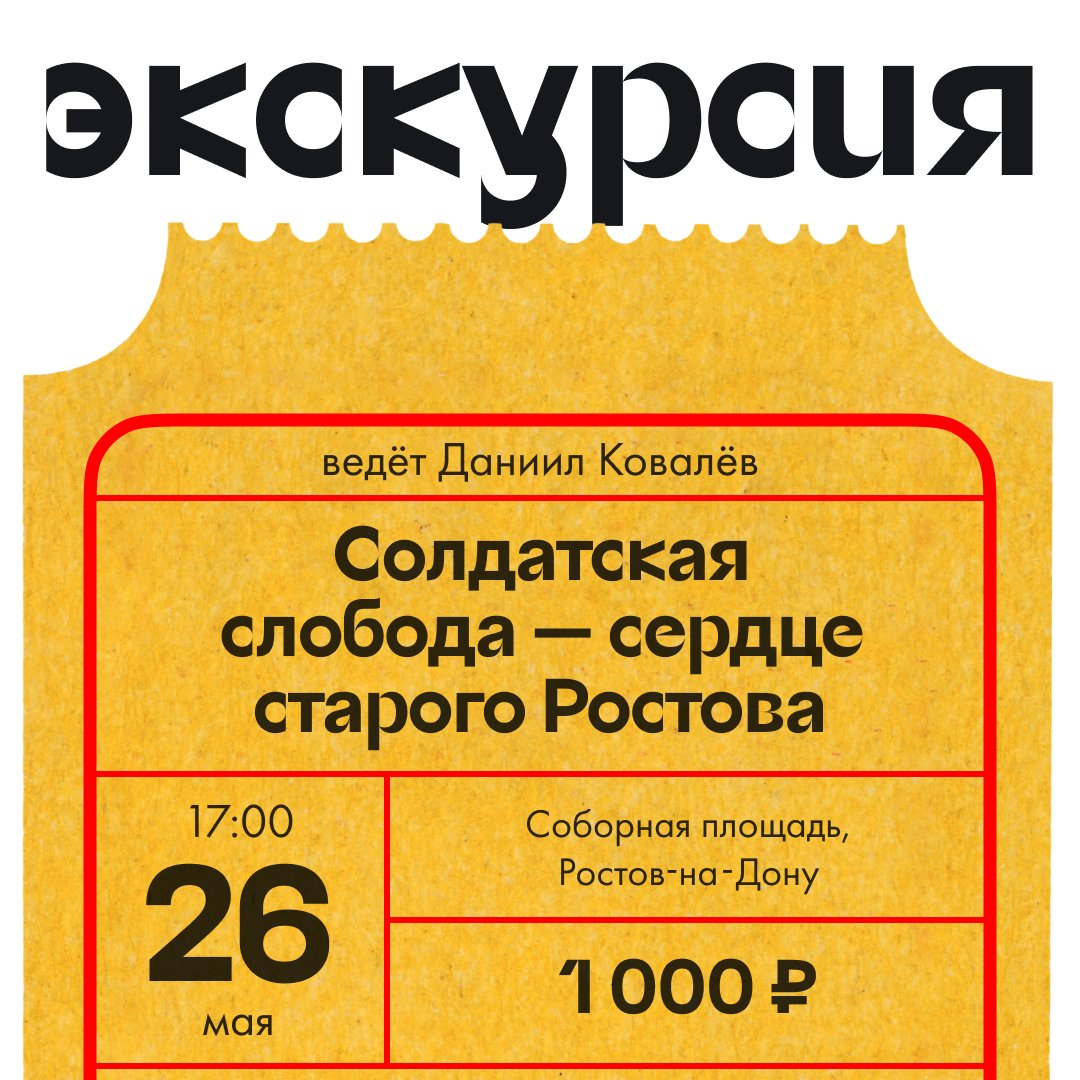 экскурсия

ведёт Даниил Ковалёв

Солдатская слобода — сердце старого Ростова

17:00
26
мая

Соборная площадь, Ростов-на-Дону

1000 ₽